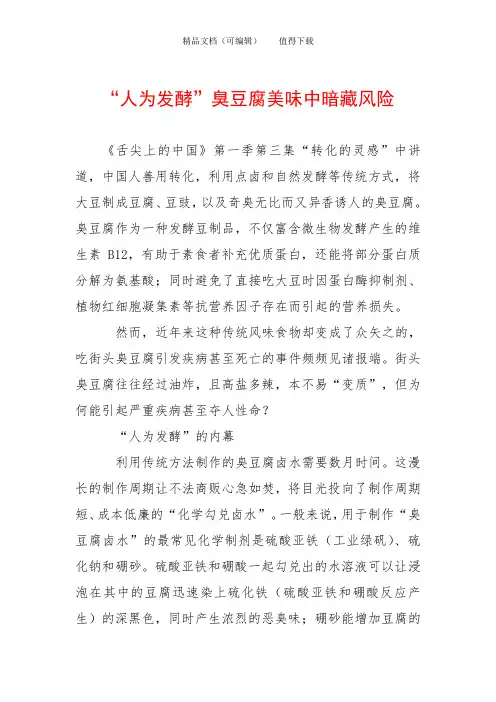 精品文档（可编辑）　　值得下载

“人为发酵”臭豆腐美味中暗藏风险

《舌尖上的中国》第一季第三集“转化的灵感”中讲道，中国人善用转化，利用点卤和自然发酵等传统方式，将大豆制成豆腐、豆豉，以及奇臭无比而又异香诱人的臭豆腐。臭豆腐作为一种发酵豆制品，不仅富含微生物发酵产生的维生素 B12，有助于素食者补充优质蛋白，还能将部分蛋白质分解为氨基酸；同时避免了直接吃大豆时因蛋白酶抑制剂、植物红细胞凝集素等抗营养因子存在而引起的营养损失。

然而，近年来这种传统风味食物却变成了众矢之的，吃街头臭豆腐引发疾病甚至死亡的事件频频见诸报端。街头臭豆腐往往经过油炸，且高盐多辣，本不易“变质”，但为何能引起严重疾病甚至夺人性命？

“人为发酵”的内幕

利用传统方法制作的臭豆腐卤水需要数月时间。这漫长的制作周期让不法商贩心急如焚，将目光投向了制作周期短、成本低廉的“化学勾兑卤水”。一般来说，用于制作“臭豆腐卤水”的最常见化学制剂是硫酸亚铁（工业绿矾）、硫化钠和硼砂。硫酸亚铁和硼酸一起勾兑出的水溶液可以让浸泡在其中的豆腐迅速染上硫化铁（硫酸亚铁和硼酸反应产生）的深黑色，同时产生浓烈的恶臭味；硼砂能增加豆腐的